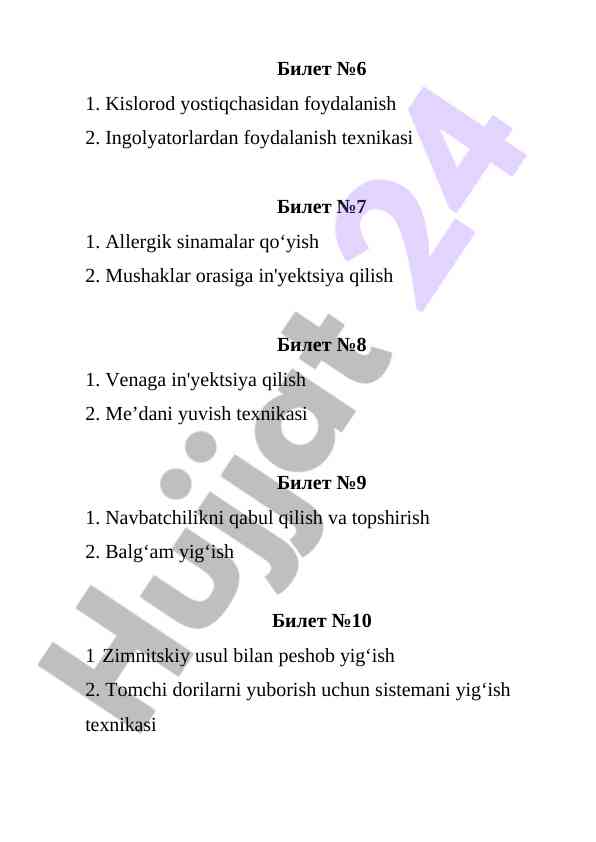 Билет №6

1. Kislorod yostiqchasidan foydalanish

2. Ingolyatorlardan foydalanish texnikasi

Билет №7

1. Allergik sinamalar qo‘yish

2. Mushaklar orasiga in'yektsiya qilish

Билет №8

1. Venaga in'yektsiya qilish

2. Me’dani yuvish texnikasi

Билет №9

1. Navbatchilikni qabul qilish va topshirish

2. Balg‘am yig‘ish

Билет №10

1 Zimnitskiy usul bilan peshob yig‘ish

2. Tomchi dorilarni yuborish uchun sistemani yig‘ish texnikasi

Hujjat 24